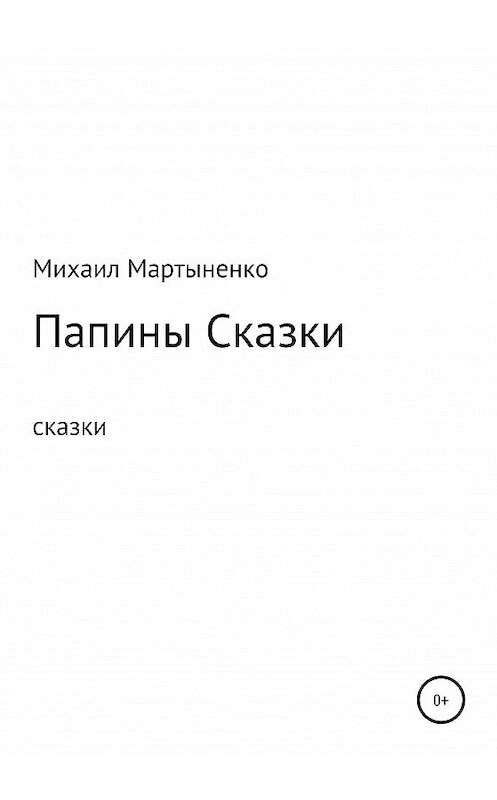 Михаил Мартыненко

Папины Сказки

сказки

0+